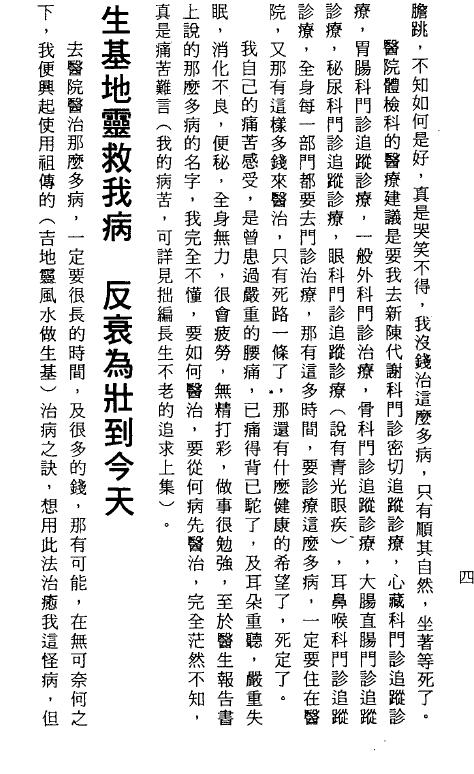 四

膽跳，不知如何是好，真是哭笑不得，我沒錢治這麼多病，只有順其自然，坐著等死了。

醫院體檢科的醫療建議是要我去新陳代謝科門診密切追蹤診療，心藏科門診追蹤診療，胃腸科門診追蹤診療，一般外科門診治療，骨科門診追蹤診療，大腸直腸門診追蹤診療，秘尿科門診追蹤診療，眼科門診追蹤診療（說有青光眼疾），耳鼻喉科門診追蹤診療，全身每一部門都要去門診治療，那有這多時間，要診療這麼多病，一定要住在醫院，又那有這樣多錢來醫治，只有死路一條了，那還有什麼健康的希望了，死定了。

我自己的痛苦感受，是曾患過嚴重的腰痛，已痛得背已駝了，及耳朵重聽，嚴重失眠，消化不良，便秘，全身無力，很會疲勞，無精打彩，做事很勉強，至於醫生報告書上說的那麼多病的名字，我完全不懂，要如何醫治，要從何病先醫治，完全茫然不知，真是痛苦難言（我的病苦，可詳見拙編長生不老的追求上集）。

生基地靈救我病　反衰為壯到今天

去醫院醫治那麼多病，一定要很長的時間，及很多的錢，那有可能，在無可奈何之下，我便興起使用祖傳的（吉地靈風水做生基）治病之訣，想用此法治癒我這怪病，但